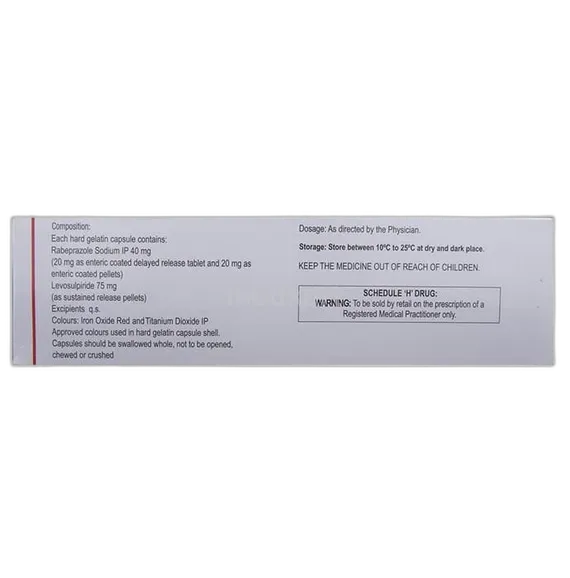 Composition:
Each hard gelatin capsule contains:
Rabeprazole Sodium IP 40 mg
(20 mg as enteric coated delayed release tablet and 20 mg as enteric coated pellets)
Levosulpiride 75 mg
(as sustained release pellets)
Excipients q.s.
Colours: Iron Oxide Red and Titanium Dioxide IP
Approved colours used in hard gelatin capsule shell.
Capsules should be swallowed whole, not to be opened, chewed or crushed

Dosage: As directed by the Physician.

Storage: Store between 10°C to 25°C at dry and dark place.

KEEP THE MEDICINE OUT OF REACH OF CHILDREN.

SCHEDULE 'H' DRUG:
WARNING: To be sold by retail on the prescription of a Registered Medical Practitioner only.